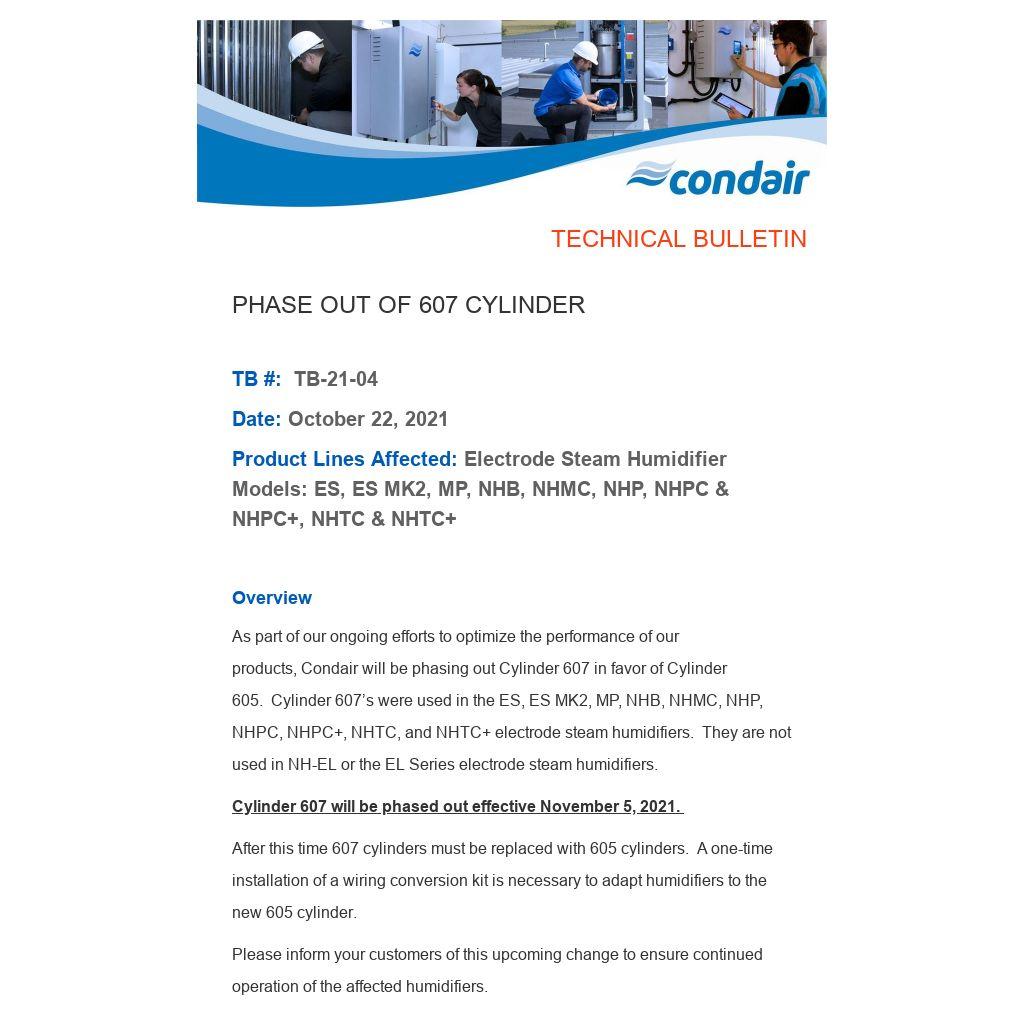 condair

TECHNICAL BULLETIN

PHASE OUT OF 607 CYLINDER

TB #: TB-21-04

Date: October 22, 2021

Product Lines Affected: Electrode Steam Humidifier Models: ES, ES MK2, MP, NHB, NHMC, NHP, NHPC & NHPC+, NHTC & NHTC+

Overview

As part of our ongoing efforts to optimize the performance of our products, Condair will be phasing out Cylinder 607 in favor of Cylinder 605. Cylinder 607's were used in the ES, ES MK2, MP, NHB, NHMC, NHP, NHPC, NHPC+, NHTC, and NHTC+ electrode steam humidifiers. They are not used in NH-EL or the EL Series electrode steam humidifiers.

Cylinder 607 will be phased out effective November 5, 2021.

After this time 607 cylinders must be replaced with 605 cylinders. A one-time installation of a wiring conversion kit is necessary to adapt humidifiers to the new 605 cylinder.

Please inform your customers of this upcoming change to ensure continued operation of the affected humidifiers.